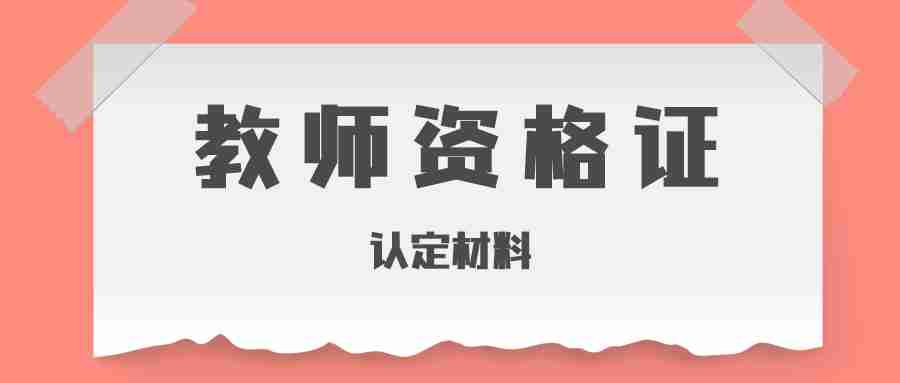 教师资格证

认定材料